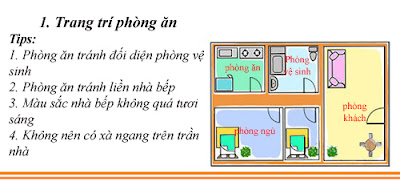 1. Trang trí phòng ăn

Tips:

1. Phòng ăn tránh đối diện phòng vệ sinh

2. Phòng ăn tránh liền nhà bếp

3. Màu sắc nhà bếp không quá tươi sáng

4. Không nên có xà ngang trên trần nhà

phòng ăn

Phòng vệ sinh

phòng khách

phòng ngủ